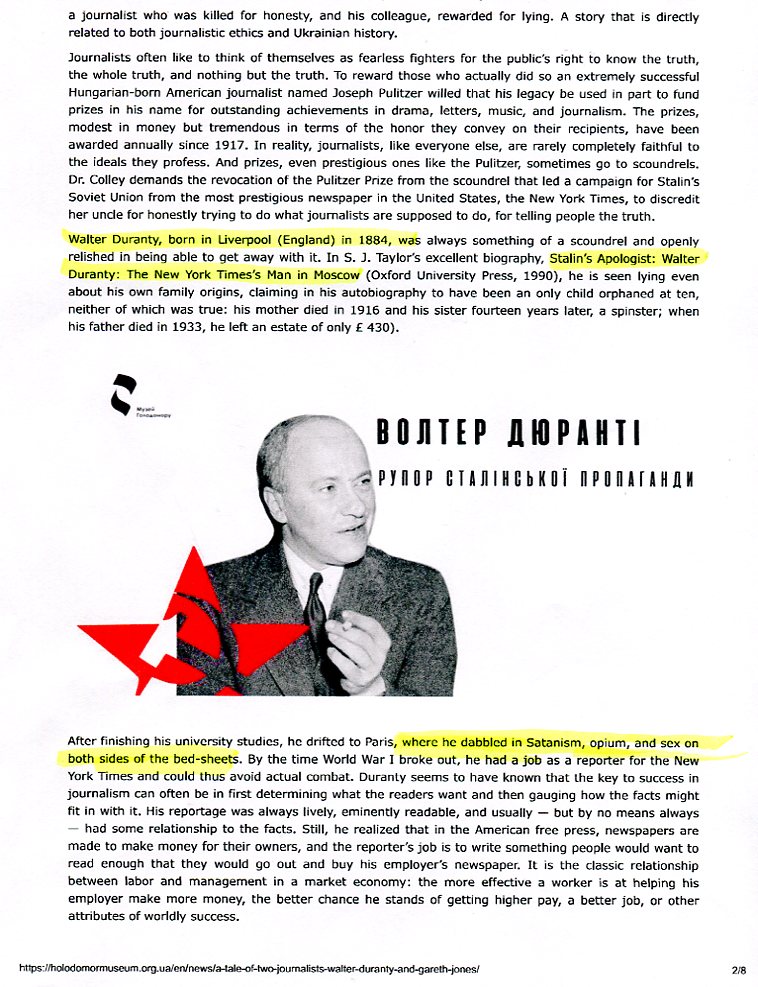 a journalist who was killed for honesty, and his colleague, rewarded for lying. A story that is directly related to both journalistic ethics and Ukrainian history.

Journalists often like to think of themselves as fearless fighters for the public's right to know the truth, the whole truth, and nothing but the truth. To reward those who actually did so an extremely successful Hungarian-born American journalist named Joseph Pulitzer willed that his legacy be used in part to fund prizes in his name for outstanding achievements in drama, letters, music, and journalism. The prizes, modest in money but tremendous in terms of the honor they convey on their recipients, have been awarded annually since 1917. In reality, journalists, like everyone else, are rarely completely faithful to the ideals they profess. And prizes, even prestigious ones like the Pulitzer, sometimes go to scoundrels. Dr. Colley demands the revocation of the Pulitzer Prize from the scoundrel that led a campaign for Stalin's Soviet Union from the most prestigious newspaper in the United States, the New York Times, to discredit her uncle for honestly trying to do what journalists are supposed to do, for telling people the truth.

Walter Duranty, born in Liverpool (England) in 1884, was always something of a scoundrel and openly relished in being able to get away with it. In S. J. Taylor's excellent biography, Stalin's Apologist: Walter Duranty: The New York Times's Man in Moscow (Oxford University Press, 1990), he is seen lying even about his own family origins, claiming in his autobiography to have been an only child orphaned at ten, neither of which was true: his mother died in 1916 and his sister fourteen years later, a spinster; when his father died in 1933, he left an estate of only £ 430).

Музей Голодомору

ВОЛТЕР ДЮРАНТІ
РУПОР СТАЛІНСЬКОЇ ПРОПАГАНДИ

After finishing his university studies, he drifted to Paris, where he dabbled in Satanism, opium, and sex on both sides of the bed-sheets. By the time World War I broke out, he had a job as a reporter for the New York Times and could thus avoid actual combat. Duranty seems to have known that the key to success in journalism can often be in first determining what the readers want and then gauging how the facts might fit in with it. His reportage was always lively, eminently readable, and usually — but by no means always — had some relationship to the facts. Still, he realized that in the American free press, newspapers are made to make money for their owners, and the reporter's job is to write something people would want to read enough that they would go out and buy his employer's newspaper. It is the classic relationship between labor and management in a market economy: the more effective a worker is at helping his employer make more money, the better chance he stands of getting higher pay, a better job, or other attributes of worldly success.

https://holodomormuseum.org.ua/en/news/a-tale-of-two-journalists-walter-duranty-and-gareth-jones/ 2/8